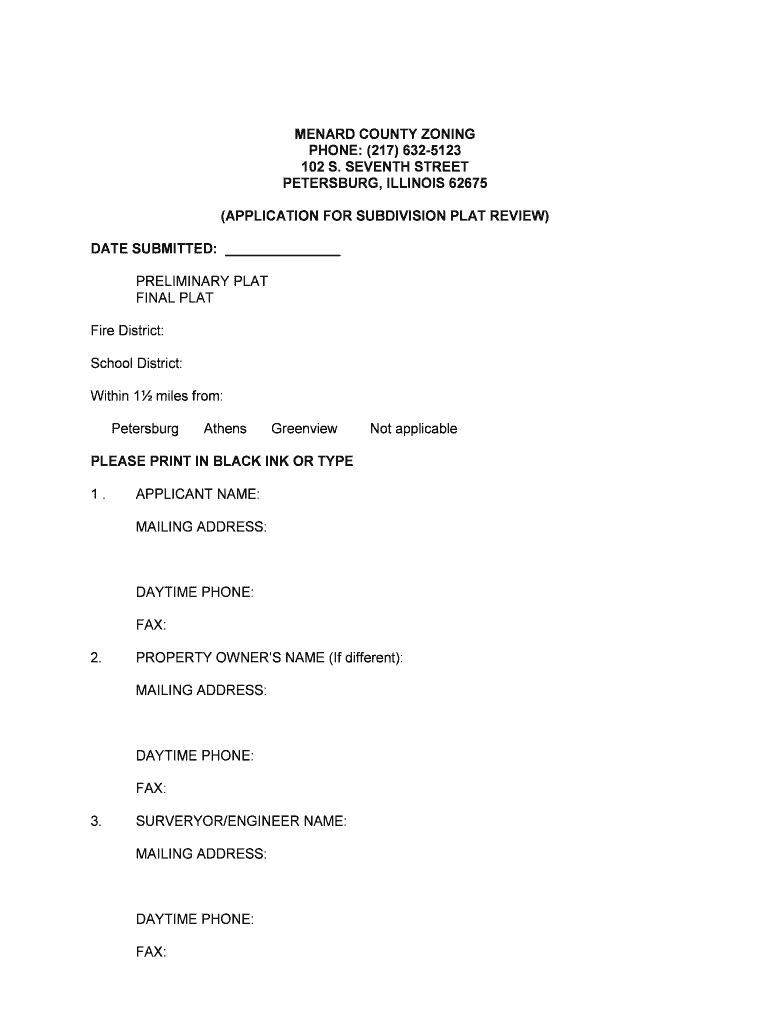 MENARD COUNTY ZONING
PHONE: (217) 632-5123
102 S. SEVENTH STREET
PETERSBURG, ILLINOIS 62675

(APPLICATION FOR SUBDIVISION PLAT REVIEW)

DATE SUBMITTED: _______________

PRELIMINARY PLAT
FINAL PLAT

Fire District:

School District:

Within 1½ miles from:

Petersburg Athens Greenview Not applicable

PLEASE PRINT IN BLACK INK OR TYPE

1 . APPLICANT NAME:

MAILING ADDRESS:

DAYTIME PHONE:

FAX:

2. PROPERTY OWNER'S NAME (If different):

MAILING ADDRESS:

DAYTIME PHONE:

FAX:

3. SURVEYOR/ENGINEER NAME:

MAILING ADDRESS:

DAYTIME PHONE:

FAX: